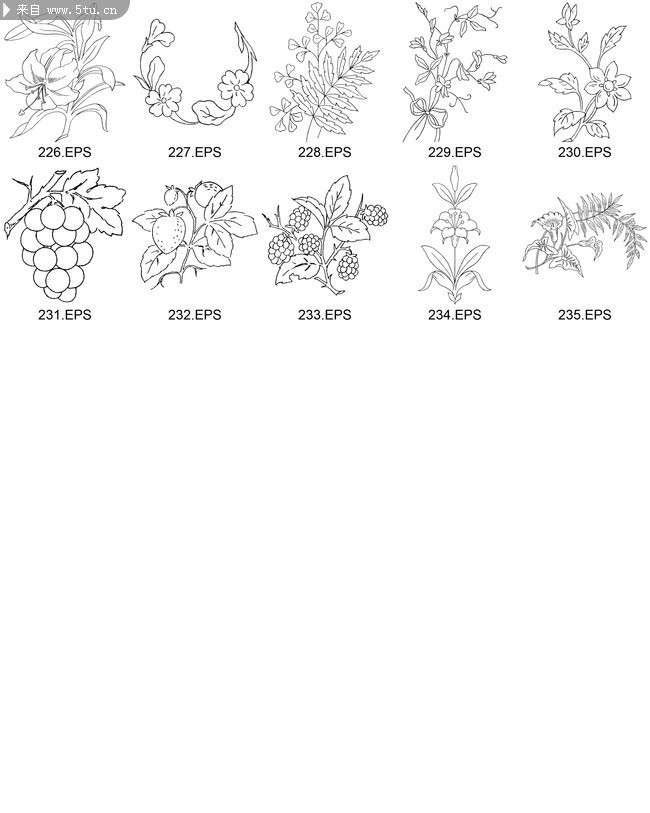 来自 www.5tu.cn

226.EPS 227.EPS 228.EPS 229.EPS 230.EPS

231.EPS 232.EPS 233.EPS 234.EPS 235.EPS